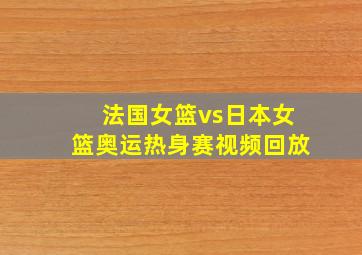 法国女篮vs日本女篮奥运热身赛视频回放